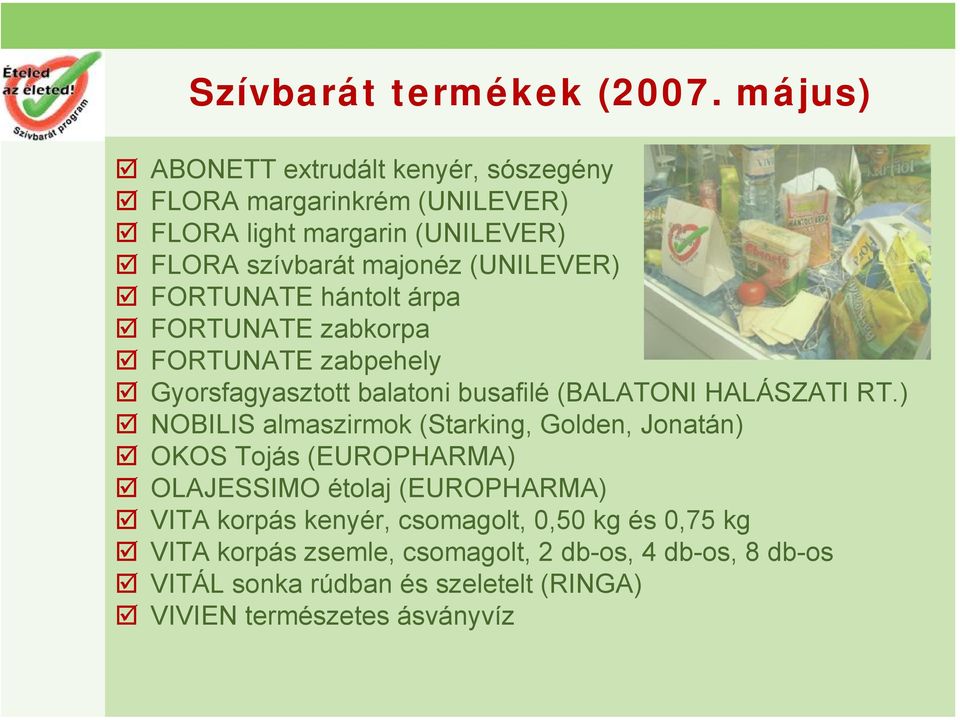 Ételed az életed! Szívbarát program

Szívbarát termékek (2007. május)

☑ ABONETT extrudált kenyér, sószegény
☑ FLORA margarinkrém (UNILEVER)
☑ FLORA light margarin (UNILEVER)
☑ FLORA szívbarát majonéz (UNILEVER)
☑ FORTUNATE hántolt árpa
☑ FORTUNATE zabkorpa
☑ FORTUNATE zabpehely
☑ Gyorsfagyasztott balatoni busafilé (BALATONI HALÁSZATI RT.)
☑ NOBILIS almaszirmok (Starking, Golden, Jonatán)
☑ OKOS Tojás (EUROPHARMA)
☑ OLAJESSIMO étolaj (EUROPHARMA)
☑ VITA korpás kenyér, csomagolt, 0,50 kg és 0,75 kg
☑ VITA korpás zsemle, csomagolt, 2 db-os, 4 db-os, 8 db-os
☑ VITÁL sonka rúdban és szeletelt (RINGA)
☑ VIVIEN természetes ásványvíz